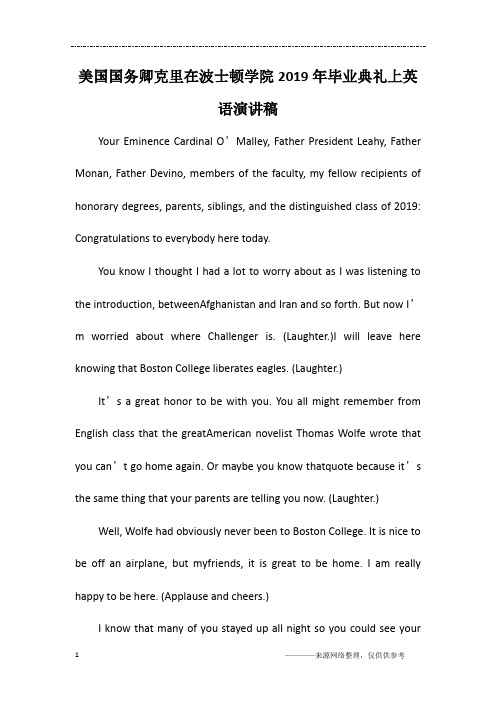 美国国务卿克里在波士顿学院2019年毕业典礼上英语演讲稿

Your Eminence Cardinal O’Malley, Father President Leahy, Father Monan, Father Devino, members of the faculty, my fellow recipients of honorary degrees, parents, siblings, and the distinguished class of 2019: Congratulations to everybody here today.

You know I thought I had a lot to worry about as I was listening to the introduction, betweenAfghanistan and Iran and so forth. But now I’m worried about where Challenger is. (Laughter.)I will leave here knowing that Boston College liberates eagles. (Laughter.)

It’s a great honor to be with you. You all might remember from English class that the greatAmerican novelist Thomas Wolfe wrote that you can’t go home again. Or maybe you know thatquote because it’s the same thing that your parents are telling you now. (Laughter.)

Well, Wolfe had obviously never been to Boston College. It is nice to be off an airplane, but myfriends, it is great to be home. I am really happy to be here. (Applause and cheers.)

I know that many of you stayed up all night so you could see your

1

————来源网络整理，仅供供参考